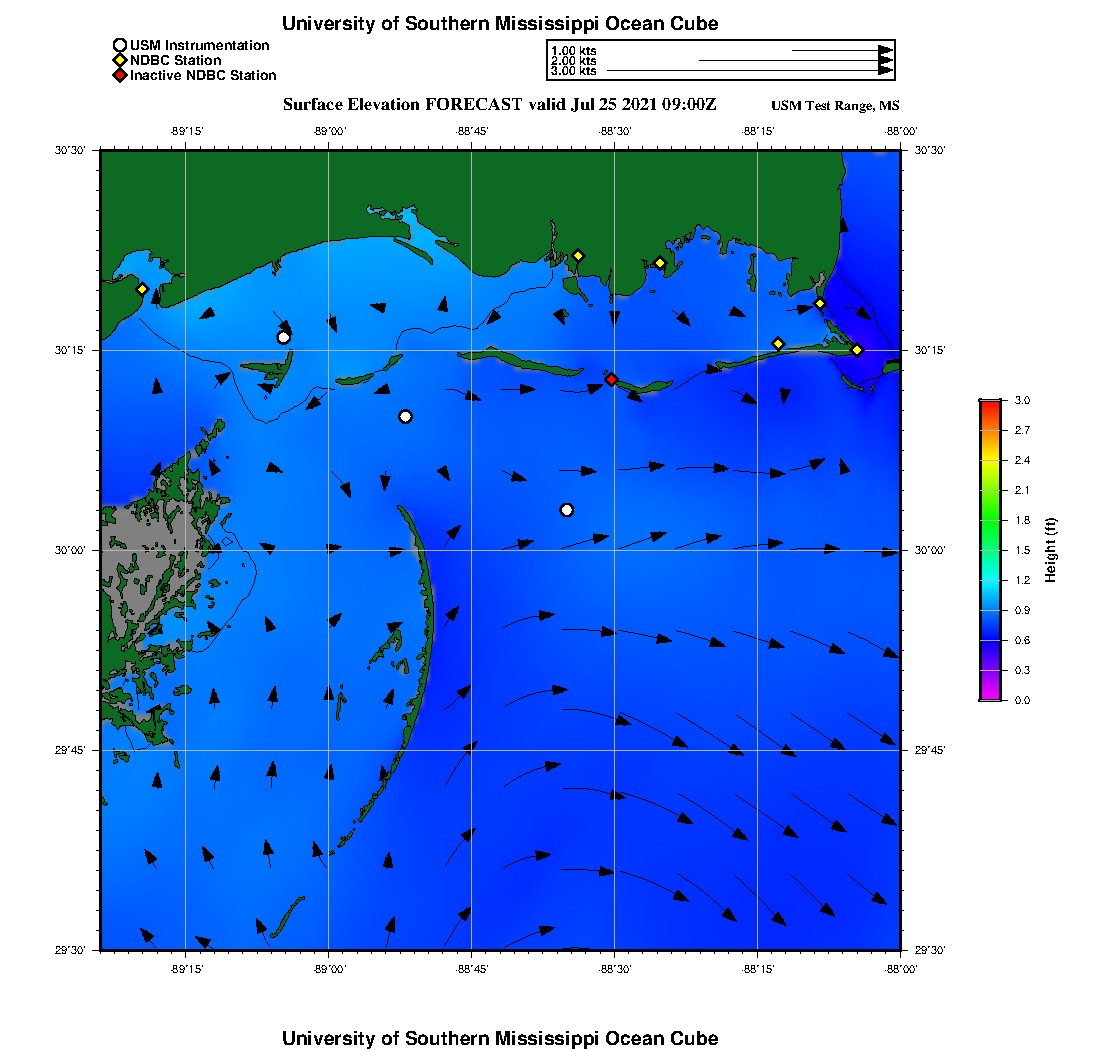 University of Southern Mississippi Ocean Cube

USM Instrumentation
NDBC Station
Inactive NDBC Station

1.00 kts
2.00 kts
3.00 kts

Surface Elevation FORECAST valid Jul 25 2021 09:00Z

USM Test Range, MS

-89°15'
-89°00'
-88°45'
-88°30'
-88°15'
-88°00'

30°30'
30°15'
30°00'
29°45'
29°30'

30°30'
30°15'
30°00'
29°45'
29°30'

-89°15'
-89°00'
-88°45'
-88°30'
-88°15'
-88°00'

3.0
2.7
2.4
2.1
1.8
1.5
1.2
0.9
0.6
0.3
0.0

Height (ft)

University of Southern Mississippi Ocean Cube